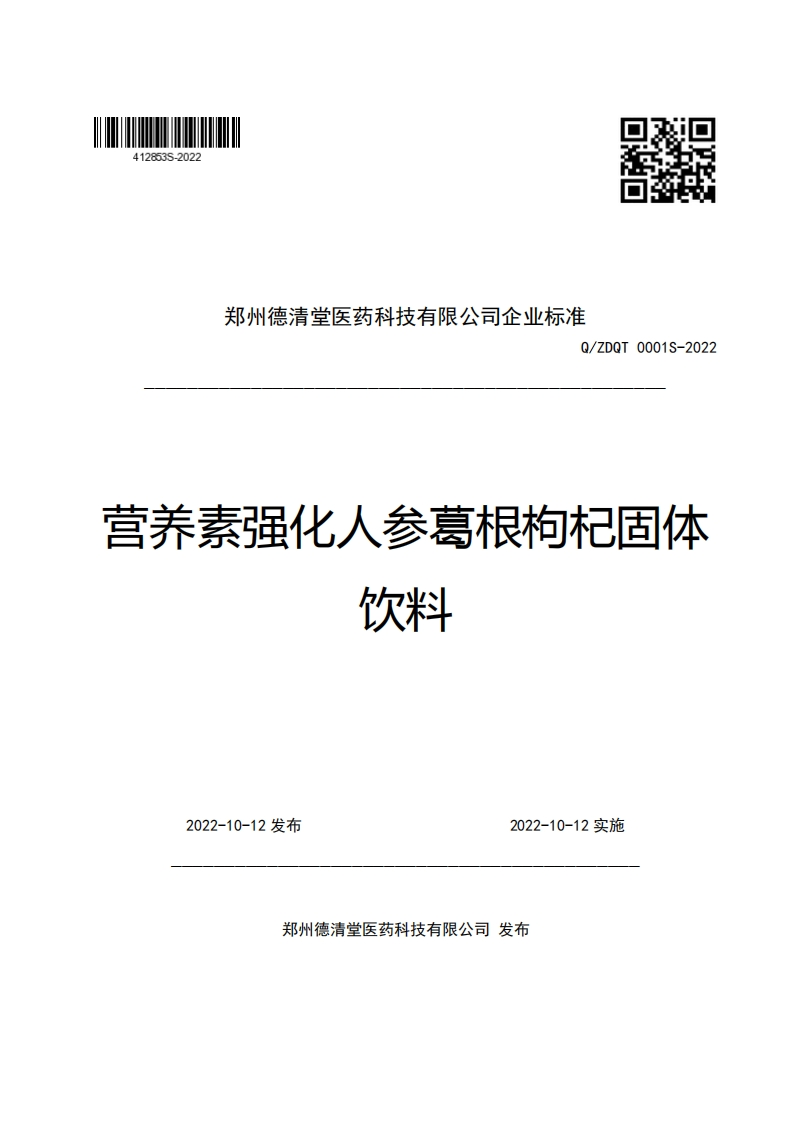 412853S-2022

郑州德清堂医药科技有限公司企业标准

Q/ZDQT 0001S-2022

营养素强化人参葛根枸杞固体饮料

2022-10-12 发布

2022-10-12 实施

郑州德清堂医药科技有限公司 发布